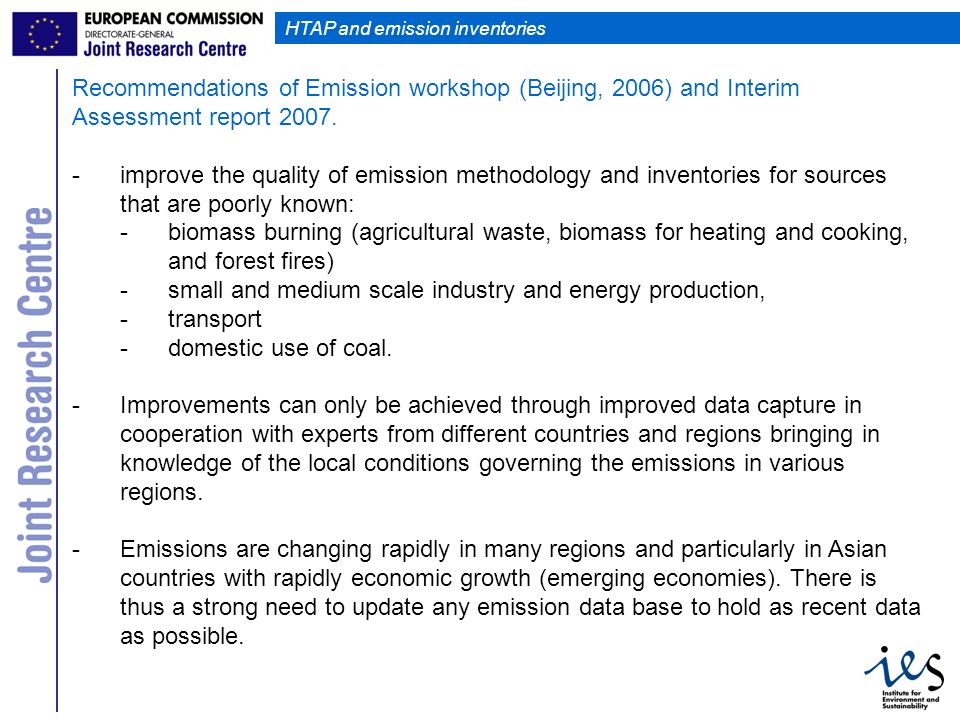 EUROPEAN COMMISSION
DIRECTORATE-GENERAL
Joint Research Centre

HTAP and emission inventories

Joint Research Centre

Recommendations of Emission workshop (Beijing, 2006) and Interim Assessment report 2007.

- improve the quality of emission methodology and inventories for sources that are poorly known:
  - biomass burning (agricultural waste, biomass for heating and cooking, and forest fires)
  - small and medium scale industry and energy production,
  - transport
  - domestic use of coal.

- Improvements can only be achieved through improved data capture in cooperation with experts from different countries and regions bringing in knowledge of the local conditions governing the emissions in various regions.

- Emissions are changing rapidly in many regions and particularly in Asian countries with rapidly economic growth (emerging economies). There is thus a strong need to update any emission data base to hold as recent data as possible.

ies
Institute for Environment and Sustainability